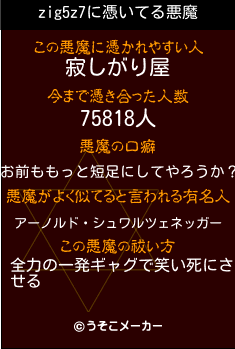 zig5z7に憑いてる悪魔

この悪魔に憑かれやすい人
寂しがり屋

今まで憑き合った人数
75818人

悪魔の口癖
お前ももっと短足にしてやろうか？

悪魔がよく似てると言われる有名人
アーノルド・シュワルツェネッガー

この悪魔の祓い方
全力の一発ギャグで笑い死にさせる

©うそこメーカー